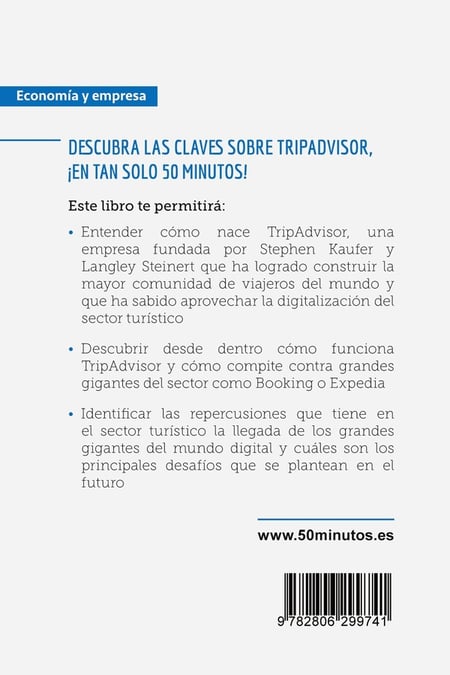 Economía y empresa

DESCUBRA LAS CLAVES SOBRE TRIPADVISOR, ¡EN TAN SOLO 50 MINUTOS!

Este libro te permitirá:

• Entender cómo nace TripAdvisor, una empresa fundada por Stephen Kaufer y Langley Steinert que ha logrado construir la mayor comunidad de viajeros del mundo y que ha sabido aprovechar la digitalización del sector turístico

• Descubrir desde dentro cómo funciona TripAdvisor y cómo compite contra grandes gigantes del sector como Booking o Expedia

• Identificar las repercusiones que tiene en el sector turístico la llegada de los grandes gigantes del mundo digital y cuáles son los principales desafíos que se plantean en el futuro

www.50minutos.es

9 782806 299741